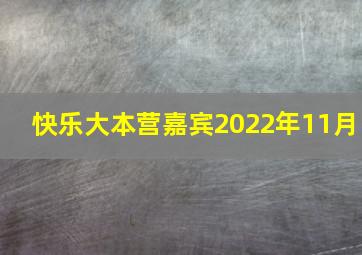 快乐大本营嘉宾2022年11月